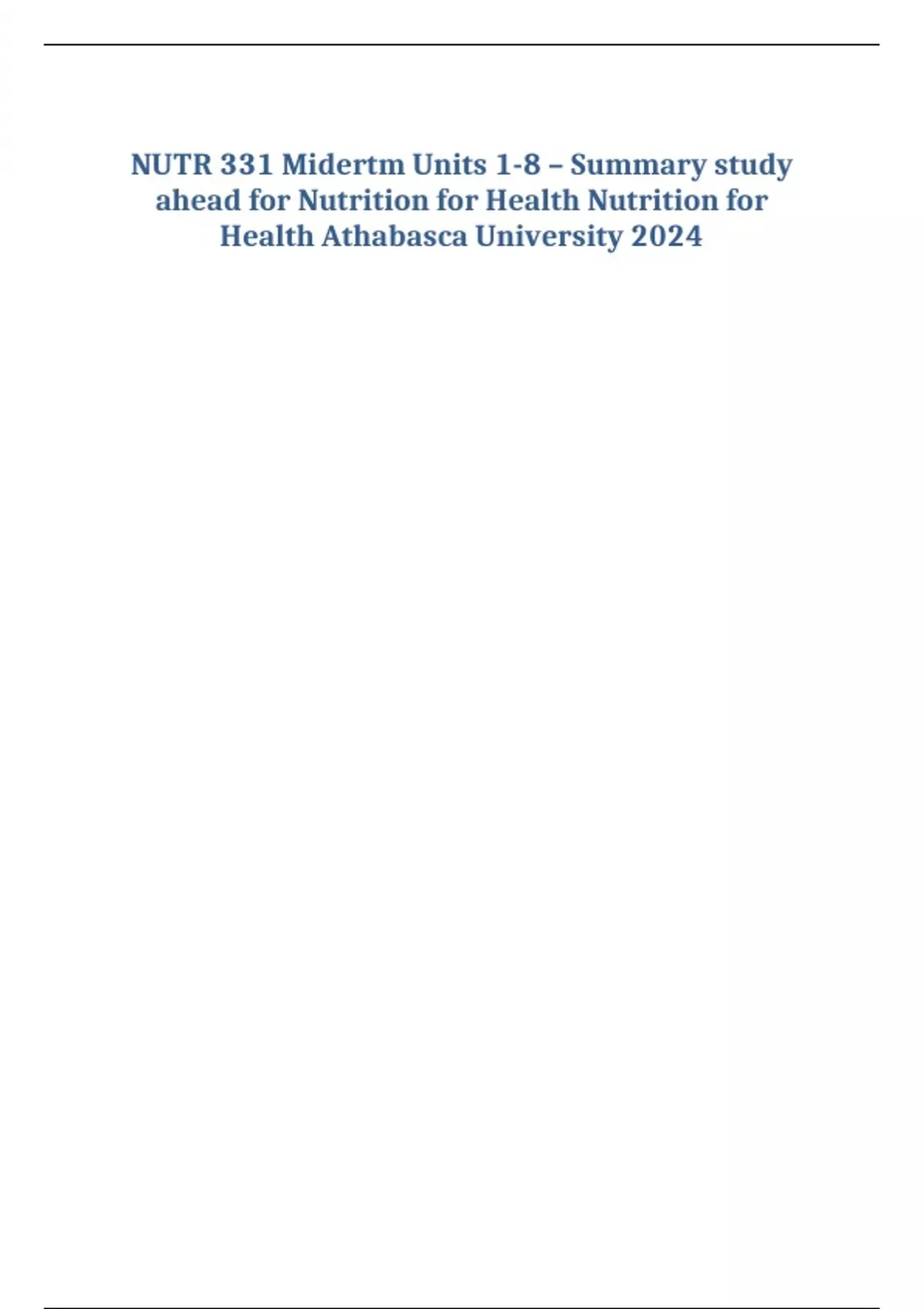 NUTR 331 Midertm Units 1-8 – Summary study ahead for Nutrition for Health Nutrition for Health Athabasca University 2024